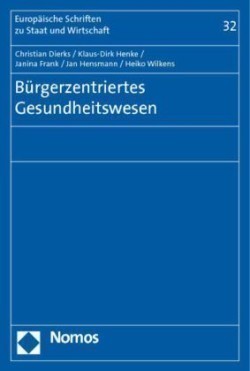 Europäische Schriften zu Staat und Wirtschaft

32

Christian Dierks / Klaus-Dirk Henke / Janina Frank / Jan Hensmann / Heiko Wilkens

Bürgerzentriertes Gesundheitswesen

Nomos